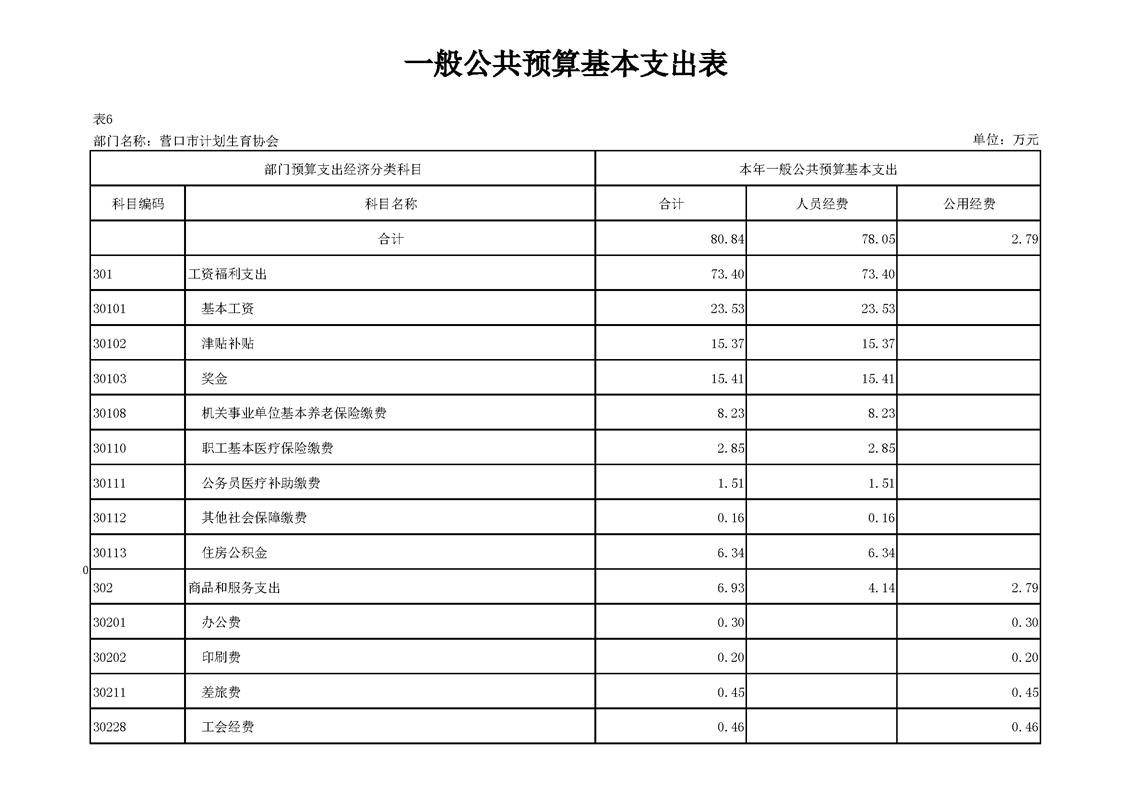 一般公共预算基本支出表

表6

部门名称：营口市计划生育协会

单位：万元

| 部门预算支出经济分类科目 | | 本年一般公共预算基本支出 | | |
|---|---|---|---|---|
| 科目编码 | 科目名称 | 合计 | 人员经费 | 公用经费 |
| | 合计 | 80.84 | 78.05 | 2.79 |
| 301 | 工资福利支出 | 73.40 | 73.40 | |
| 30101 | 基本工资 | 23.53 | 23.53 | |
| 30102 | 津贴补贴 | 15.37 | 15.37 | |
| 30103 | 奖金 | 15.41 | 15.41 | |
| 30108 | 机关事业单位基本养老保险缴费 | 8.23 | 8.23 | |
| 30110 | 职工基本医疗保险缴费 | 2.85 | 2.85 | |
| 30111 | 公务员医疗补助缴费 | 1.51 | 1.51 | |
| 30112 | 其他社会保障缴费 | 0.16 | 0.16 | |
| 30113 | 住房公积金 | 6.34 | 6.34 | |
| 302 | 商品和服务支出 | 6.93 | 4.14 | 2.79 |
| 30201 | 办公费 | 0.30 | | 0.30 |
| 30202 | 印刷费 | 0.20 | | 0.20 |
| 30211 | 差旅费 | 0.45 | | 0.45 |
| 30228 | 工会经费 | 0.46 | | 0.46 |

0